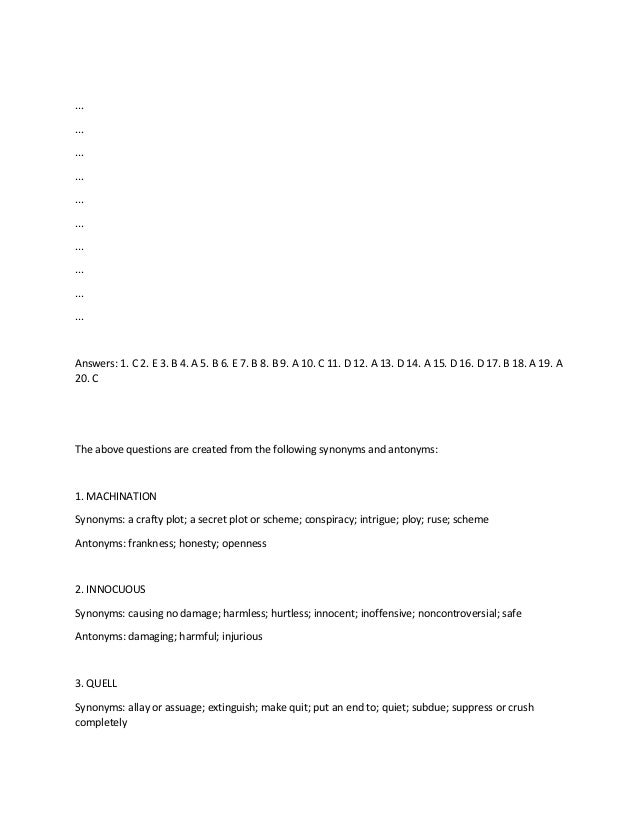 ...

...

...

...

...

...

...

...

...

...

Answers: 1. C 2. E 3. B 4. A 5. B 6. E 7. B 8. B 9. A 10. C 11. D 12. A 13. D 14. A 15. D 16. D 17. B 18. A 19. A 20. C

The above questions are created from the following synonyms and antonyms:

1. MACHINATION

Synonyms: a crafty plot; a secret plot or scheme; conspiracy; intrigue; ploy; ruse; scheme

Antonyms: frankness; honesty; openness

2. INNOCUOUS

Synonyms: causing no damage; harmless; hurtless; innocent; inoffensive; noncontroversial; safe

Antonyms: damaging; harmful; injurious

3. QUELL

Synonyms: allay or assuage; extinguish; make quit; put an end to; quiet; subdue; suppress or crush completely